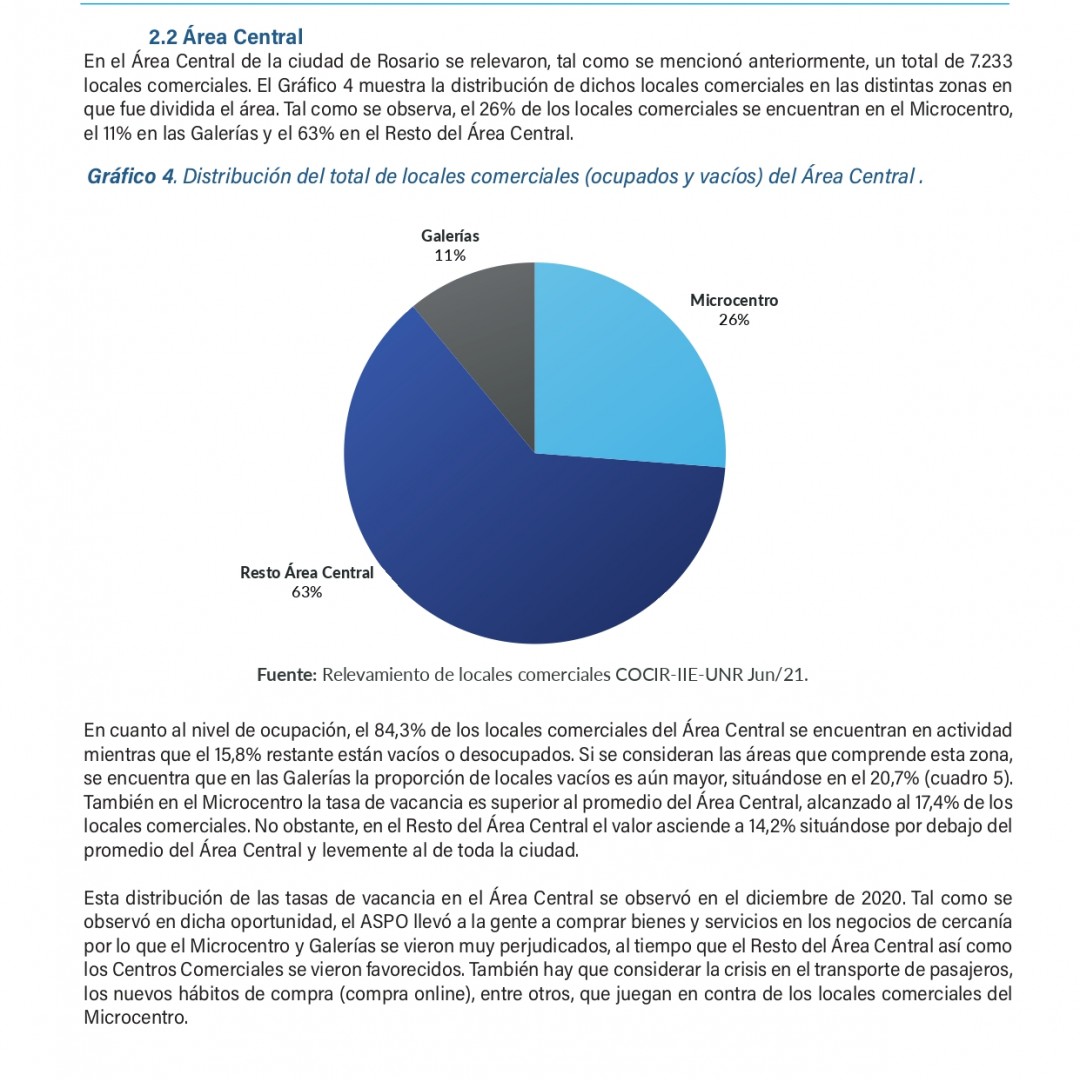 2.2 Área Central

En el Área Central de la ciudad de Rosario se relevaron, tal como se mencionó anteriormente, un total de 7.233 locales comerciales. El Gráfico 4 muestra la distribución de dichos locales comerciales en las distintas zonas en que fue dividida el área. Tal como se observa, el 26% de los locales comerciales se encuentran en el Microcentro, el 11% en las Galerías y el 63% en el Resto del Área Central.

Gráfico 4. Distribución del total de locales comerciales (ocupados y vacíos) del Área Central .

Galerías
11%

Microcentro
26%

Resto Área Central
63%

Fuente: Relevamiento de locales comerciales COCIR-IIE-UNR Jun/21.

En cuanto al nivel de ocupación, el 84,3% de los locales comerciales del Área Central se encuentran en actividad mientras que el 15,8% restante están vacíos o desocupados. Si se consideran las áreas que comprende esta zona, se encuentra que en las Galerías la proporción de locales vacíos es aún mayor, situándose en el 20,7% (cuadro 5). También en el Microcentro la tasa de vacancia es superior al promedio del Área Central, alcanzado al 17,4% de los locales comerciales. No obstante, en el Resto del Área Central el valor asciende a 14,2% situándose por debajo del promedio del Área Central y levemente al de toda la ciudad.

Esta distribución de las tasas de vacancia en el Área Central se observó en el diciembre de 2020. Tal como se observó en dicha oportunidad, el ASPO llevó a la gente a comprar bienes y servicios en los negocios de cercanía por lo que el Microcentro y Galerías se vieron muy perjudicados, al tiempo que el Resto del Área Central así como los Centros Comerciales se vieron favorecidos. También hay que considerar la crisis en el transporte de pasajeros, los nuevos hábitos de compra (compra online), entre otros, que juegan en contra de los locales comerciales del Microcentro.